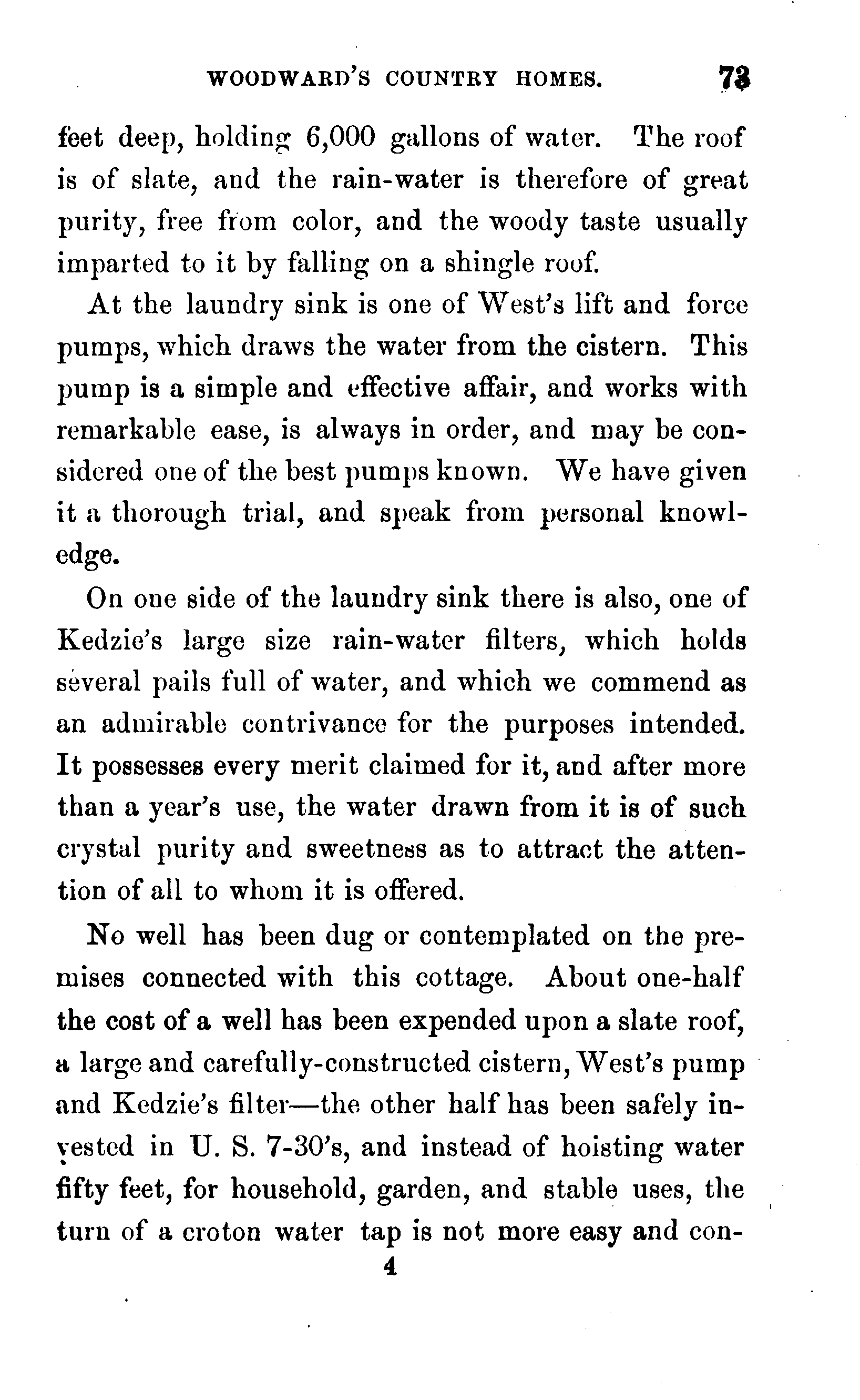 WOODWARD'S COUNTRY HOMES. 73

feet deep, holding 6,000 gallons of water. The roof is of slate, and the rain-water is therefore of great purity, free from color, and the woody taste usually imparted to it by falling on a shingle roof.

At the laundry sink is one of West's lift and force pumps, which draws the water from the cistern. This pump is a simple and effective affair, and works with remarkable ease, is always in order, and may be considered one of the best pumps known. We have given it a thorough trial, and speak from personal knowledge.

On one side of the laundry sink there is also, one of Kedzie's large size rain-water filters, which holds several pails full of water, and which we commend as an admirable contrivance for the purposes intended. It possesses every merit claimed for it, and after more than a year's use, the water drawn from it is of such crystal purity and sweetness as to attract the attention of all to whom it is offered.

No well has been dug or contemplated on the premises connected with this cottage. About one-half the cost of a well has been expended upon a slate roof, a large and carefully-constructed cistern, West's pump and Kedzie's filter—the other half has been safely invested in U. S. 7-30's, and instead of hoisting water fifty feet, for household, garden, and stable uses, the turn of a croton water tap is not more easy and con-

4